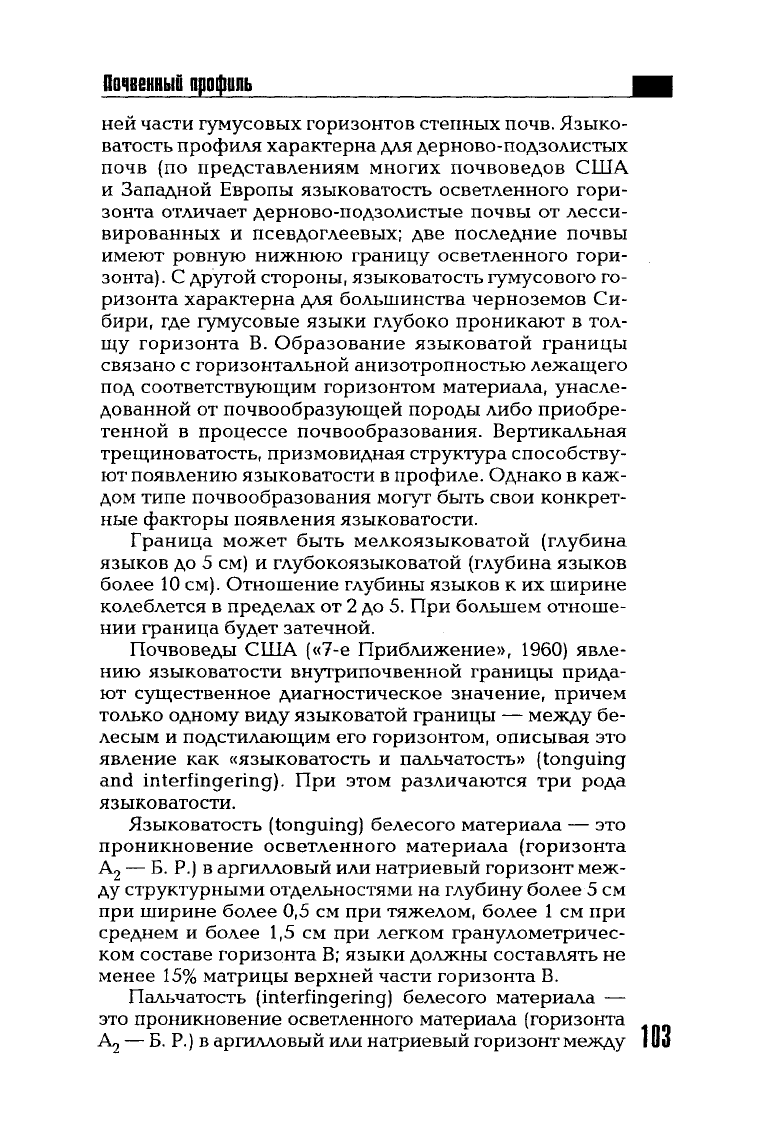 Почвенный профиль

ней части гумусовых горизонтов степных почв. Языковатость профиля характерна для дерново-подзолистых почв (по представлениям многих почвоведов США и Западной Европы языковатость осветленного горизонта отличает дерново-подзолистые почвы от лессивированных и псевдоглеевых; две последние почвы имеют ровную нижнюю границу осветленного горизонта). С другой стороны, языковатость гумусового горизонта характерна для большинства черноземов Сибири, где гумусовые языки глубоко проникают в толщу горизонта В. Образование языковатой границы связано с горизонтальной анизотропностью лежащего под соответствующим горизонтом материала, унаследованной от почвообразующей породы либо приобретенной в процессе почвообразования. Вертикальная трещиноватость, призмовидная структура способствуют появлению языковатости в профиле. Однако в каждом типе почвообразования могут быть свои конкретные факторы появления языковатости.

Граница может быть мелкоязыковатой (глубина языков до 5 см) и глубокоязыковатой (глубина языков более 10 см). Отношение глубины языков к их ширине колеблется в пределах от 2 до 5. При большем отношении граница будет затечной.

Почвоведы США («7-е Приближение», 1960) явлению языковатости внутрипочвенной границы придают существенное диагностическое значение, причем только одному виду языковатой границы — между белесым и подстилающим его горизонтом, описывая это явление как «языковатость и пальчатость» (tonguing and interfingering). При этом различаются три рода языковатости.

Языковатость (tonguing) белесого материала — это проникновение осветленного материала (горизонта $A_2$ — Б. Р.) в аргилловый или натриевый горизонт между структурными отдельностями на глубину более 5 см при ширине более 0,5 см при тяжелом, более 1 см при среднем и более 1,5 см при легком гранулометрическом составе горизонта В; языки должны составлять не менее 15% матрицы верхней части горизонта В.

Пальчатость (interfingering) белесого материала — это проникновение осветленного материала (горизонта $A_2$ — Б. Р.) в аргилловый или натриевый горизонт между 103